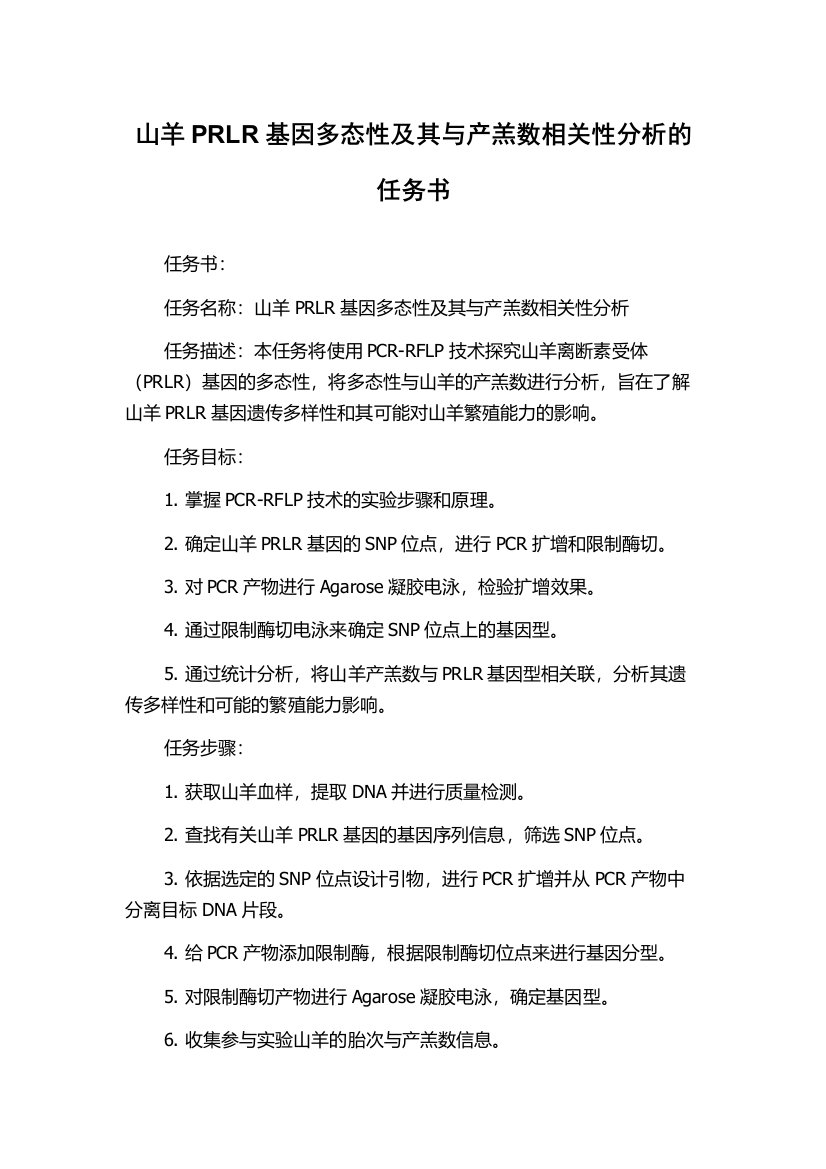 山羊 PRLR 基因多态性及其与产羔数相关性分析的任务书

任务书：

任务名称：山羊 PRLR 基因多态性及其与产羔数相关性分析

任务描述：本任务将使用 PCR-RFLP 技术探究山羊离断素受体（PRLR）基因的多态性，将多态性与山羊的产羔数进行分析，旨在了解山羊 PRLR 基因遗传多样性和其可能对山羊繁殖能力的影响。

任务目标：

1. 掌握 PCR-RFLP 技术的实验步骤和原理。

2. 确定山羊 PRLR 基因的 SNP 位点，进行 PCR 扩增和限制酶切。

3. 对 PCR 产物进行 Agarose 凝胶电泳，检验扩增效果。

4. 通过限制酶切电泳来确定 SNP 位点上的基因型。

5. 通过统计分析，将山羊产羔数与 PRLR 基因型相关联，分析其遗传多样性和可能的繁殖能力影响。

任务步骤：

1. 获取山羊血样，提取 DNA 并进行质量检测。

2. 查找有关山羊 PRLR 基因的基因序列信息，筛选 SNP 位点。

3. 依据选定的 SNP 位点设计引物，进行 PCR 扩增并从 PCR 产物中分离目标 DNA 片段。

4. 给 PCR 产物添加限制酶，根据限制酶切位点来进行基因分型。

5. 对限制酶切产物进行 Agarose 凝胶电泳，确定基因型。

6. 收集参与实验山羊的胎次与产羔数信息。